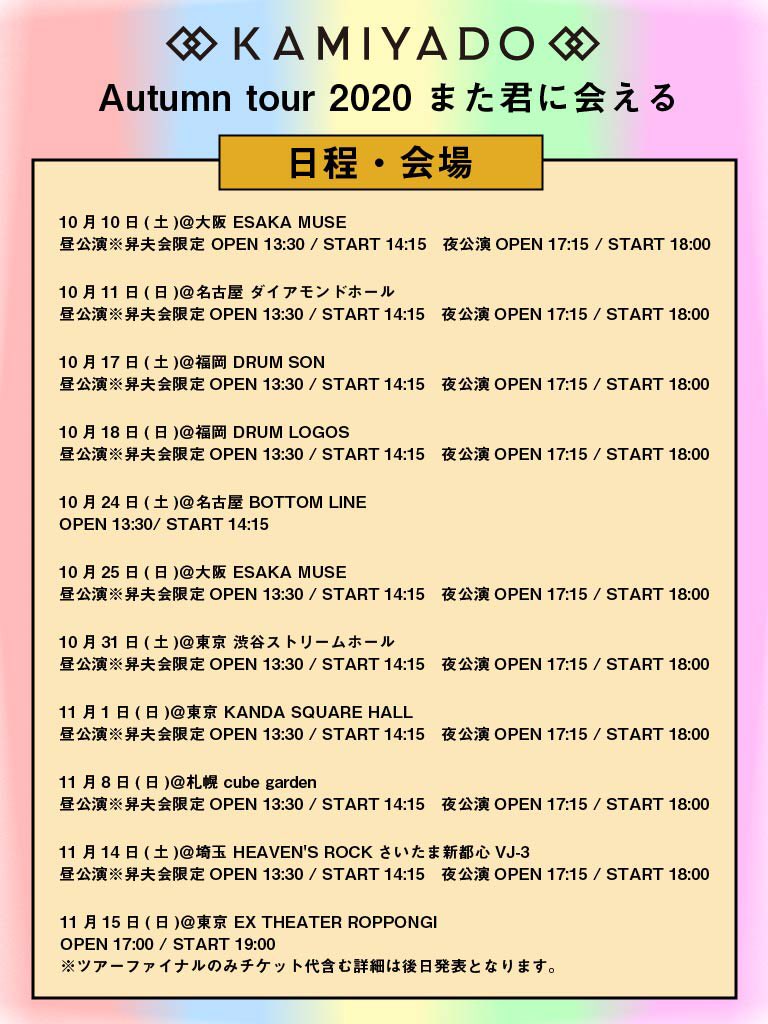 KAMIYADO

Autumn tour 2020 また君に会える

日程・会場

10 月 10 日 ( 土 )@大阪 ESAKA MUSE
昼公演※昇夫会限定 OPEN 13:30 / START 14:15 夜公演 OPEN 17:15 / START 18:00

10 月 11 日 ( 日 )@名古屋 ダイアモンドホール
昼公演※昇夫会限定 OPEN 13:30 / START 14:15 夜公演 OPEN 17:15 / START 18:00

10 月 17 日 ( 土 )@福岡 DRUM SON
昼公演※昇夫会限定 OPEN 13:30 / START 14:15 夜公演 OPEN 17:15 / START 18:00

10 月 18 日 ( 日 )@福岡 DRUM LOGOS
昼公演※昇夫会限定 OPEN 13:30 / START 14:15 夜公演 OPEN 17:15 / START 18:00

10 月 24 日 ( 土 )@名古屋 BOTTOM LINE
OPEN 13:30/ START 14:15

10 月 25 日 ( 日 )@大阪 ESAKA MUSE
昼公演※昇夫会限定 OPEN 13:30 / START 14:15 夜公演 OPEN 17:15 / START 18:00

10 月 31 日 ( 土 )@東京 渋谷ストリームホール
昼公演※昇夫会限定 OPEN 13:30 / START 14:15 夜公演 OPEN 17:15 / START 18:00

11 月 1 日 ( 日 )@東京 KANDA SQUARE HALL
昼公演※昇夫会限定 OPEN 13:30 / START 14:15 夜公演 OPEN 17:15 / START 18:00

11 月 8 日 ( 日 )@札幌 cube garden
昼公演※昇夫会限定 OPEN 13:30 / START 14:15 夜公演 OPEN 17:15 / START 18:00

11 月 14 日 ( 土 )@埼玉 HEAVEN'S ROCK さいたま新都心 VJ-3
昼公演※昇夫会限定 OPEN 13:30 / START 14:15 夜公演 OPEN 17:15 / START 18:00

11 月 15 日 ( 日 )@東京 EX THEATER ROPPONGI
OPEN 17:00 / START 19:00
※ツアーファイナルのみチケット代含む詳細は後日発表となります。